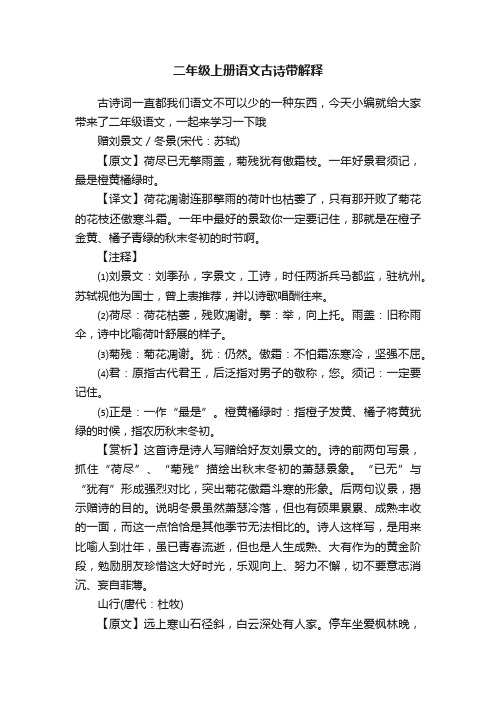 二年级上册语文古诗带解释

古诗词一直都我们语文不可以少的一种东西，今天小编就给大家带来了二年级语文，一起来学习一下哦

赠刘景文 / 冬景(宋代：苏轼)

【原文】荷尽已无擎雨盖，菊残犹有傲霜枝。一年好景君须记，最是橙黄橘绿时。

【译文】荷花凋谢连那擎雨的荷叶也枯萎了，只有那开败了菊花的花枝还傲寒斗霜。一年中最好的景致你一定要记住，那就是在橙子金黄、橘子青绿的秋末冬初的时节啊。

【注释】

⑴刘景文：刘季孙，字景文，工诗，时任两浙兵马都监，驻杭州。苏轼视他为国士，曾上表推荐，并以诗歌唱酬往来。

⑵荷尽：荷花枯萎，残败凋谢。擎：举，向上托。雨盖：旧称雨伞，诗中比喻荷叶舒展的样子。

⑶菊残：菊花凋谢。犹：仍然。傲霜：不怕霜冻寒冷，坚强不屈。

⑷君：原指古代君王，后泛指对男子的敬称，您。须记：一定要记住。

⑸正是：一作“最是”。橙黄橘绿时：指橙子发黄、橘子将黄犹绿的时候，指农历秋末冬初。

【赏析】这首诗是诗人写赠给好友刘景文的。诗的前两句写景，抓住“荷尽”、“菊残”描绘出秋末冬初的萧瑟景象。“已无”与“犹有”形成强烈对比，突出菊花傲霜斗寒的形象。后两句议景，揭示赠诗的目的。说明冬景虽然萧瑟冷落，但也有硕果累累、成熟丰收的一面，而这一点恰恰是其他季节无法相比的。诗人这样写，是用来比喻人到壮年，虽已青春流逝，但也是人生成熟、大有作为的黄金阶段，勉励朋友珍惜这大好时光，乐观向上、努力不懈，切不要意志消沉、妄自菲薄。

山行(唐代：杜牧)

【原文】远上寒山石径斜，白云深处有人家。停车坐爱枫林晚，